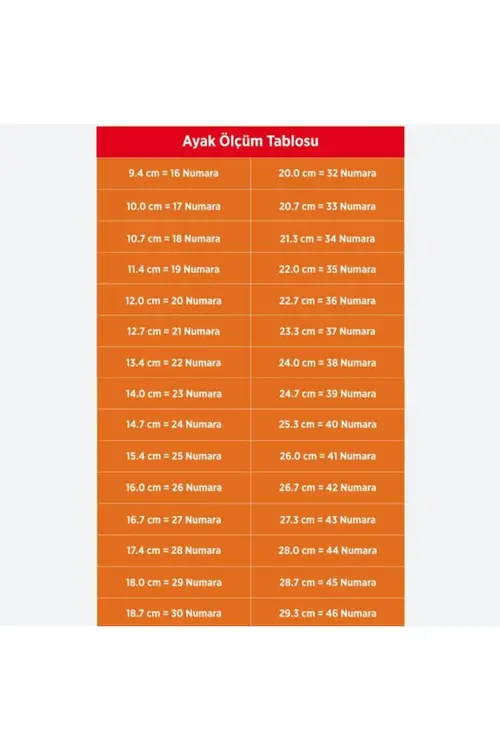 Ayak Ölçüm Tablosu

| | |
|---|---|
| 9.4 cm = 16 Numara | 20.0 cm = 32 Numara |
| 10.0 cm = 17 Numara | 20.7 cm = 33 Numara |
| 10.7 cm = 18 Numara | 21.3 cm = 34 Numara |
| 11.4 cm = 19 Numara | 22.0 cm = 35 Numara |
| 12.0 cm = 20 Numara | 22.7 cm = 36 Numara |
| 12.7 cm = 21 Numara | 23.3 cm = 37 Numara |
| 13.4 cm = 22 Numara | 24.0 cm = 38 Numara |
| 14.0 cm = 23 Numara | 24.7 cm = 39 Numara |
| 14.7 cm = 24 Numara | 25.3 cm = 40 Numara |
| 15.4 cm = 25 Numara | 26.0 cm = 41 Numara |
| 16.0 cm = 26 Numara | 26.7 cm = 42 Numara |
| 16.7 cm = 27 Numara | 27.3 cm = 43 Numara |
| 17.4 cm = 28 Numara | 28.0 cm = 44 Numara |
| 18.0 cm = 29 Numara | 28.7 cm = 45 Numara |
| 18.7 cm = 30 Numara | 29.3 cm = 46 Numara |